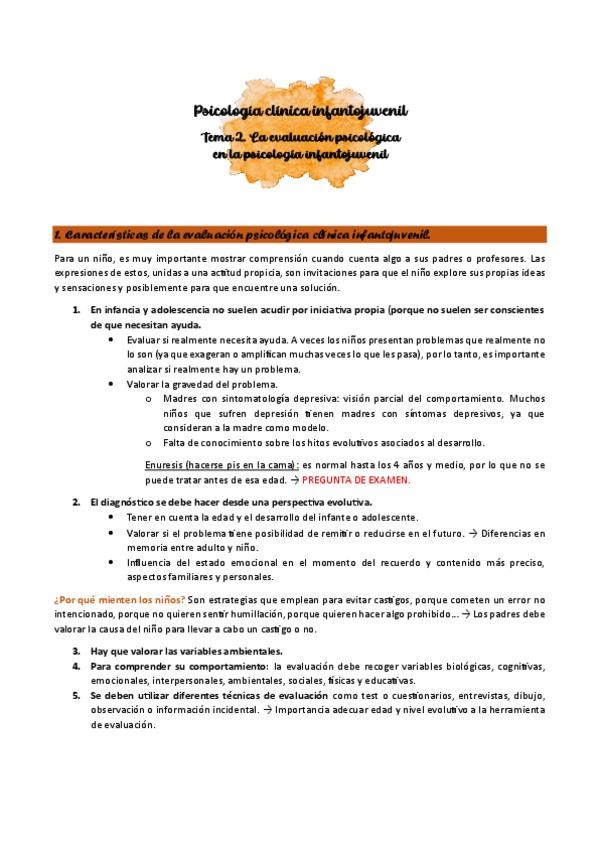 Psicología clínica infantojuvenil

Tema 2. La evaluación psicológica en la psicología infantojuvenil

1. Características de la evaluación psicológica clínica infantojuvenil.

Para un niño, es muy importante mostrar comprensión cuando cuenta algo a sus padres o profesores. Las expresiones de estos, unidas a una actitud propicia, son invitaciones para que el niño explore sus propias ideas y sensaciones y posiblemente para que encuentre una solución.

1. En infancia y adolescencia no suelen acudir por iniciativa propia (porque no suelen ser conscientes de que necesitan ayuda.
• Evaluar si realmente necesita ayuda. A veces los niños presentan problemas que realmente no lo son (ya que exageran o amplifican muchas veces lo que les pasa), por lo tanto, es importante analizar si realmente hay un problema.
• Valorar la gravedad del problema.
o Madres con sintomatología depresiva: visión parcial del comportamiento. Muchos niños que sufren depresión tienen madres con síntomas depresivos, ya que consideran a la madre como modelo.
o Falta de conocimiento sobre los hitos evolutivos asociados al desarrollo.

Enuresis (hacerse pis en la cama): es normal hasta los 4 años y medio, por lo que no se puede tratar antes de esa edad. → PREGUNTA DE EXAMEN.

2. El diagnóstico se debe hacer desde una perspectiva evolutiva.
• Tener en cuenta la edad y el desarrollo del infante o adolescente.
• Valorar si el problema tiene posibilidad de remitir o reducirse en el futuro. → Diferencias en memoria entre adulto y niño.
• Influencia del estado emocional en el momento del recuerdo y contenido más preciso, aspectos familiares y personales.

¿Por qué mienten los niños? Son estrategias que emplean para evitar castigos, porque cometen un error no intencionado, porque no quieren sentir humillación, porque quieren hacer algo prohibido... → Los padres debe valorar la causa del niño para llevar a cabo un castigo o no.

3. Hay que valorar las variables ambientales.
4. Para comprender su comportamiento: la evaluación debe recoger variables biológicas, cognitivas, emocionales, interpersonales, ambientales, sociales, físicas y educativas.
5. Se deben utilizar diferentes técnicas de evaluación como test o cuestionarios, entrevistas, dibujo, observación o información incidental. → Importancia adecuar edad y nivel evolutivo a la herramienta de evaluación.